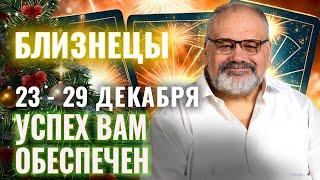 БЛИЗНЕЦЫ

23 - 29 ДЕКАБРЯ

УСПЕХ ВАМ ОБЕСПЕЧЕН